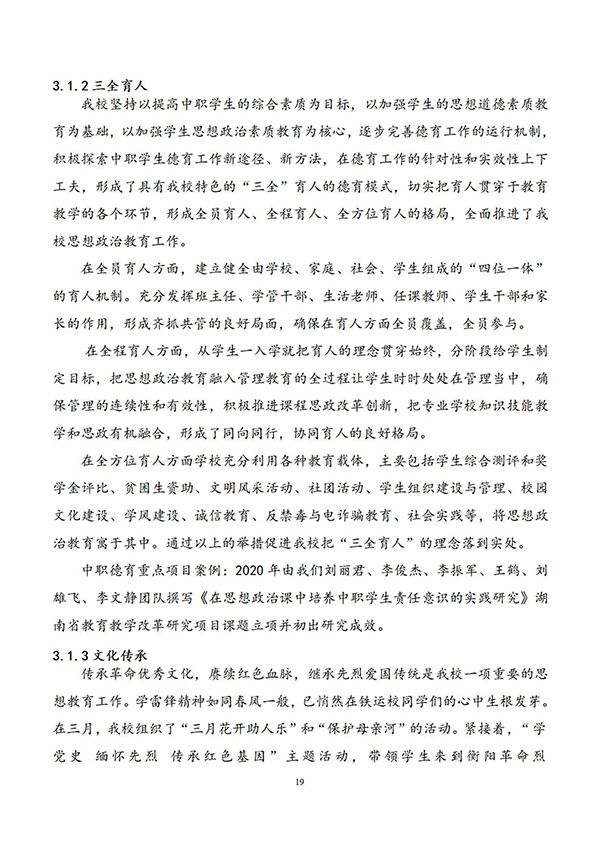 3.1.2 三全育人

我校坚持以提高中职学生的综合素质为目标，以加强学生的思想道德素质教育为基础，以加强学生思想政治素质教育为核心，逐步完善德育工作的运行机制，积极探索中职学生德育工作新途径、新方法，在德育工作的针对性和实效性上下工夫，形成了具有我校特色的“三全”育人的德育模式，切实把育人贯穿于教育教学的各个环节，形成全员育人、全程育人、全方位育人的格局，全面推进了我校思想政治教育工作。

在全员育人方面，建立健全由学校、家庭、社会、学生组成的“四位一体”的育人机制。充分发挥班主任、学管干部、生活老师、任课教师、学生干部和家长的作用，形成齐抓共管的良好局面，确保在育人方面全员覆盖，全员参与。

在全程育人方面，从学生一入学就把育人的理念贯穿始终，分阶段给学生制定目标，把思想政治教育融入管理教育的全过程让学生时时处处在管理当中，确保管理的连续性和有效性，积极推进课程思政改革创新，把专业学校知识技能教学和思政有机融合，形成了同向同行，协同育人的良好格局。

在全方位育人方面学校充分利用各种教育载体，主要包括学生综合测评和奖学金评比、贫困生资助、文明风采活动、社团活动、学生组织建设与管理、校园文化建设、学风建设、诚信教育、反禁毒与电诈骗教育、社会实践等，将思想政治教育寓于其中。通过以上的举措促进我校把“三全育人”的理念落到实处。

中职德育重点项目案例：2020 年由我们刘丽君、李俊杰、李振军、王鹤、刘雄飞、李文静团队撰写《在思想政治课中培养中职学生责任意识的实践研究》湖南省教育教学改革研究项目课题立项并初出研究成效。

3.1.3 文化传承

传承革命优秀文化，赓续红色血脉，继承先烈爱国传统是我校一项重要的思想教育工作。学雷锋精神如同春风一般，已悄然在铁运校同学们的心中生根发芽。在三月，我校组织了“三月花开助人乐”和“保护母亲河”的活动。紧接着，“学党史 缅怀先烈 传承红色基因”主题活动，带领学生来到衡阳革命烈

19